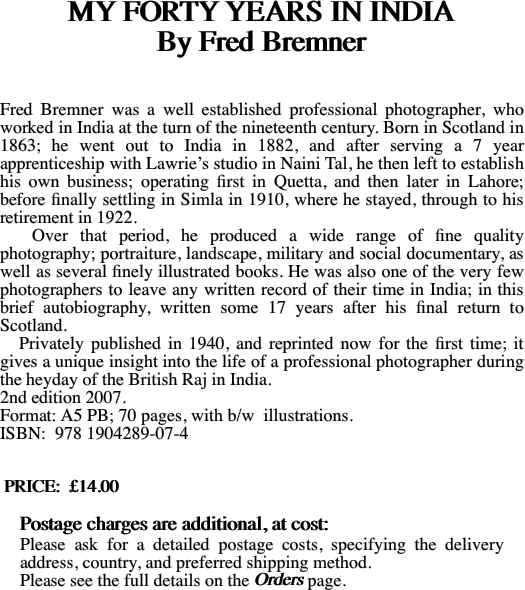 MY FORTY YEARS IN INDIA
By Fred Bremner

Fred Bremner was a well established professional photographer, who worked in India at the turn of the nineteenth century. Born in Scotland in 1863; he went out to India in 1882, and after serving a 7 year apprenticeship with Lawrie's studio in Naini Tal, he then left to establish his own business; operating first in Quetta, and then later in Lahore; before finally settling in Simla in 1910, where he stayed, through to his retirement in 1922.

Over that period, he produced a wide range of fine quality photography; portraiture, landscape, military and social documentary, as well as several finely illustrated books. He was also one of the very few photographers to leave any written record of their time in India; in this brief autobiography, written some 17 years after his final return to Scotland.

Privately published in 1940, and reprinted now for the first time; it gives a unique insight into the life of a professional photographer during the heyday of the British Raj in India.
2nd edition 2007.
Format: A5 PB; 70 pages, with b/w illustrations.
ISBN: 978 1904289-07-4

PRICE: £14.00

Postage charges are additional, at cost:
Please ask for a detailed postage costs, specifying the delivery address, country, and preferred shipping method.
Please see the full details on the Orders page.